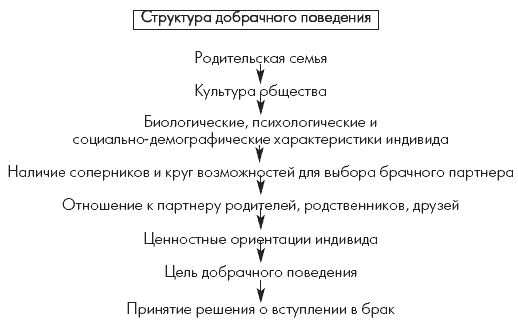 Структура добрачного поведения

Родительская семья

Культура общества

Биологические, психологические и социально-демографические характеристики индивида

Наличие соперников и круг возможностей для выбора брачного партнера

Отношение к партнеру родителей, родственников, друзей

Ценностные ориентации индивида

Цель добрачного поведения

Принятие решения о вступлении в брак